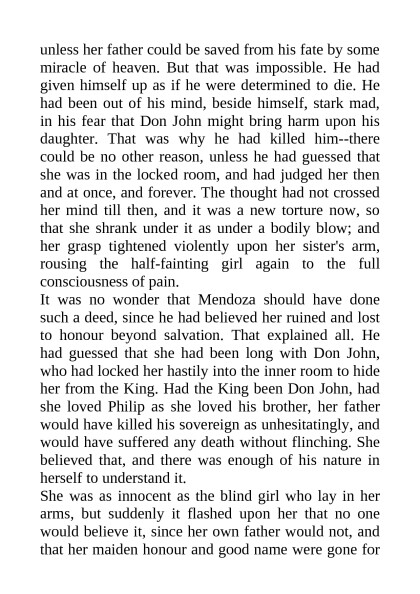 unless her father could be saved from his fate by some miracle of heaven. But that was impossible. He had given himself up as if he were determined to die. He had been out of his mind, beside himself, stark mad, in his fear that Don John might bring harm upon his daughter. That was why he had killed him--there could be no other reason, unless he had guessed that she was in the locked room, and had judged her then and at once, and forever. The thought had not crossed her mind till then, and it was a new torture now, so that she shrank under it as under a bodily blow; and her grasp tightened violently upon her sister's arm, rousing the half-fainting girl again to the full consciousness of pain.
It was no wonder that Mendoza should have done such a deed, since he had believed her ruined and lost to honour beyond salvation. That explained all. He had guessed that she had been long with Don John, who had locked her hastily into the inner room to hide her from the King. Had the King been Don John, had she loved Philip as she loved his brother, her father would have killed his sovereign as unhesitatingly, and would have suffered any death without flinching. She believed that, and there was enough of his nature in herself to understand it.
She was as innocent as the blind girl who lay in her arms, but suddenly it flashed upon her that no one would believe it, since her own father would not, and that her maiden honour and good name were gone for